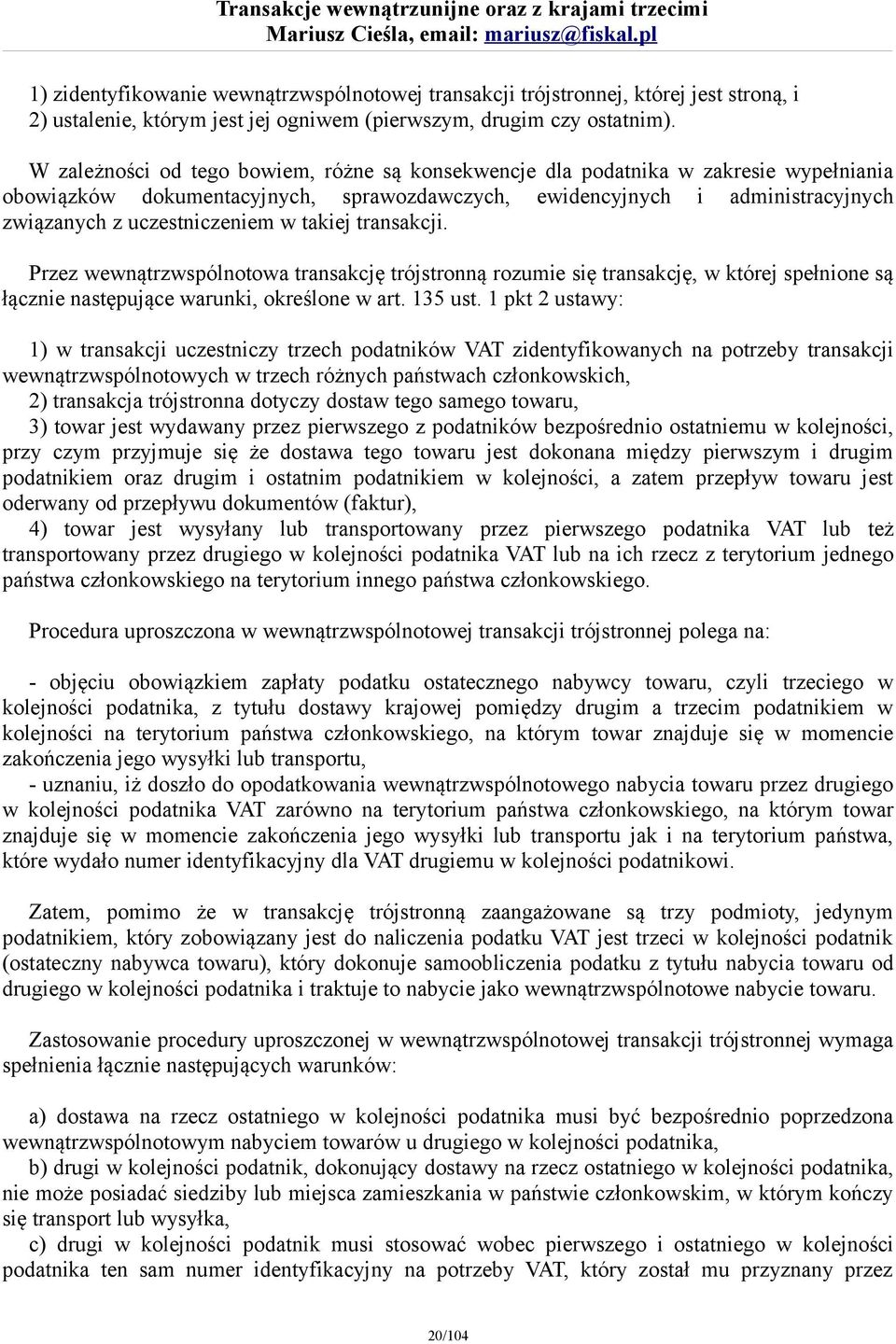 Transakcje wewnątrzunijne oraz z krajami trzecimi
Mariusz Cieśla, email: mariusz@fiskal.pl

1) zidentyfikowanie wewnątrzwspólnotowej transakcji trójstronnej, której jest stroną, i
2) ustalenie, którym jest jej ogniwem (pierwszym, drugim czy ostatnim).

W zależności od tego bowiem, różne są konsekwencje dla podatnika w zakresie wypełniania obowiązków dokumentacyjnych, sprawozdawczych, ewidencyjnych i administracyjnych związanych z uczestniczeniem w takiej transakcji.

Przez wewnątrzwspólnotowa transakcję trójstronną rozumie się transakcję, w której spełnione są łącznie następujące warunki, określone w art. 135 ust. 1 pkt 2 ustawy:

1) w transakcji uczestniczy trzech podatników VAT zidentyfikowanych na potrzeby transakcji wewnątrzwspólnotowych w trzech różnych państwach członkowskich,
2) transakcja trójstronna dotyczy dostaw tego samego towaru,
3) towar jest wydawany przez pierwszego z podatników bezpośrednio ostatniemu w kolejności, przy czym przyjmuje się że dostawa tego towaru jest dokonana między pierwszym i drugim podatnikiem oraz drugim i ostatnim podatnikiem w kolejności, a zatem przepływ towaru jest oderwany od przepływu dokumentów (faktur),
4) towar jest wysyłany lub transportowany przez pierwszego podatnika VAT lub też transportowany przez drugiego w kolejności podatnika VAT lub na ich rzecz z terytorium jednego państwa członkowskiego na terytorium innego państwa członkowskiego.

Procedura uproszczona w wewnątrzwspólnotowej transakcji trójstronnej polega na:

- objęciu obowiązkiem zapłaty podatku ostatecznego nabywcy towaru, czyli trzeciego w kolejności podatnika, z tytułu dostawy krajowej pomiędzy drugim a trzecim podatnikiem w kolejności na terytorium państwa członkowskiego, na którym towar znajduje się w momencie zakończenia jego wysyłki lub transportu,
- uznaniu, iż doszło do opodatkowania wewnątrzwspólnotowego nabycia towaru przez drugiego w kolejności podatnika VAT zarówno na terytorium państwa członkowskiego, na którym towar znajduje się w momencie zakończenia jego wysyłki lub transportu jak i na terytorium państwa, które wydało numer identyfikacyjny dla VAT drugiemu w kolejności podatnikowi.

Zatem, pomimo że w transakcję trójstronną zaangażowane są trzy podmioty, jedynym podatnikiem, który zobowiązany jest do naliczenia podatku VAT jest trzeci w kolejności podatnik (ostateczny nabywca towaru), który dokonuje samoobliczenia podatku z tytułu nabycia towaru od drugiego w kolejności podatnika i traktuje to nabycie jako wewnątrzwspólnotowe nabycie towaru.

Zastosowanie procedury uproszczonej w wewnątrzwspólnotowej transakcji trójstronnej wymaga spełnienia łącznie następujących warunków:

a) dostawa na rzecz ostatniego w kolejności podatnika musi być bezpośrednio poprzedzona wewnątrzwspólnotowym nabyciem towarów u drugiego w kolejności podatnika,
b) drugi w kolejności podatnik, dokonujący dostawy na rzecz ostatniego w kolejności podatnika, nie może posiadać siedziby lub miejsca zamieszkania w państwie członkowskim, w którym kończy się transport lub wysyłka,
c) drugi w kolejności podatnik musi stosować wobec pierwszego i ostatniego w kolejności podatnika ten sam numer identyfikacyjny na potrzeby VAT, który został mu przyznany przez

20/104